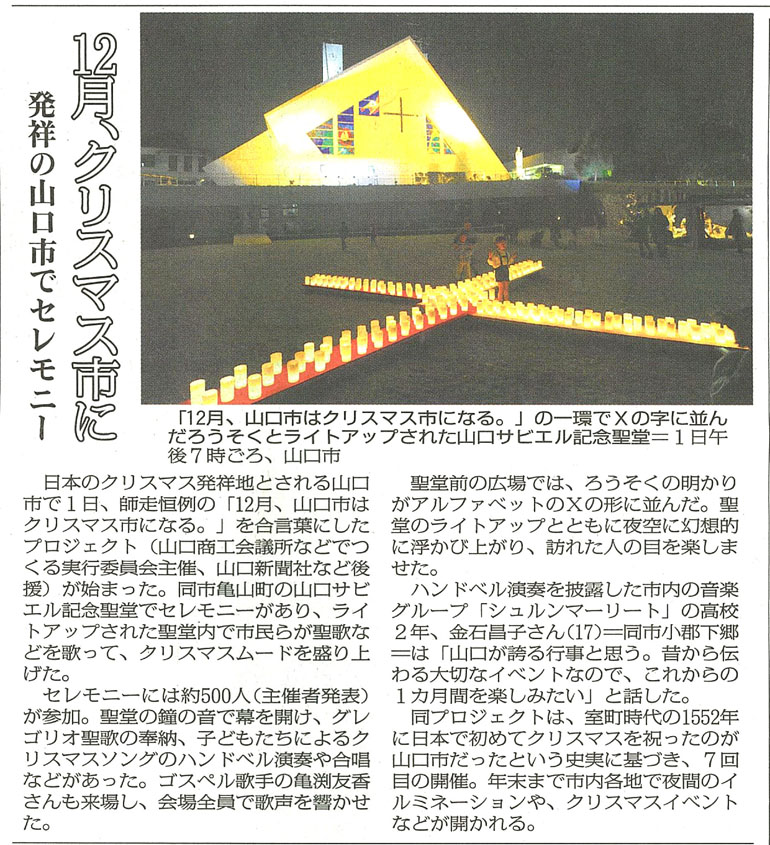 12月、クリスマス市に

発祥の山口市でセレモニー

「12月、山口市はクリスマス市になる。」の一環でXの字に並んだろうそくとライトアップされた山口サビエル記念聖堂＝1日午後7時ごろ、山口市

日本のクリスマス発祥地とされる山口市で1日、師走恒例の「12月、山口市はクリスマス市になる。」を合言葉にしたプロジェクト（山口商工会議所などでつくる実行委員会主催、山口新聞社など後援）が始まった。同市亀山町の山口サビエル記念聖堂でセレモニーがあり、ライトアップされた聖堂内で市民らが聖歌などを歌って、クリスマスムードを盛り上げた。

セレモニーには約500人（主催者発表）が参加。聖堂の鐘の音で幕を開け、グレゴリオ聖歌の奉納、子どもたちによるクリスマスソングのハンドベル演奏や合唱などがあった。ゴスペル歌手の亀渕友香さんも来場し、会場全員で歌声を響かせた。

聖堂前の広場では、ろうそくの明かりがアルファベットのXの形に並んだ。聖堂のライトアップとともに夜空に幻想的に浮かび上がり、訪れた人の目を楽しませた。

ハンドベル演奏を披露した市内の音楽グループ「シュルンマーリート」の高校2年、金石昌子さん(17)＝同市小郡下郷＝は「山口が誇る行事と思う。昔から伝わる大切なイベントなので、これからの1カ月間を楽しみたい」と話した。

同プロジェクトは、室町時代の1552年に日本で初めてクリスマスを祝ったのが山口市だったという史実に基づき、7回目の開催。年末まで市内各地で夜間のイルミネーションや、クリスマスイベントなどが開かれる。